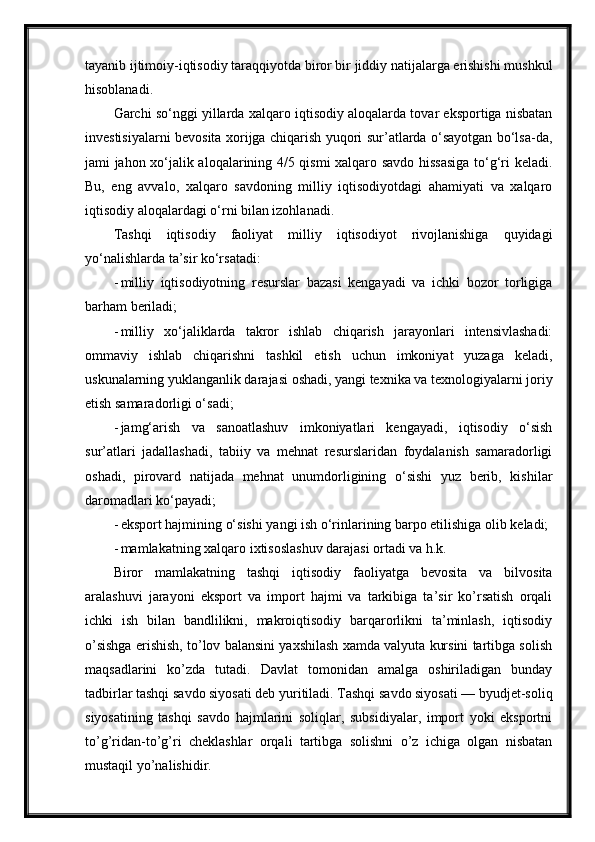 tayanib ijtimoiy-iqtisodiy taraqqiyotda biror bir jiddiy natijalarga erishishi mushkul hisoblanadi.

Garchi so‘nggi yillarda xalqaro iqtisodiy aloqalarda tovar eksportiga nisbatan investisiyalarni bevosita xorijga chiqarish yuqori sur’atlarda o‘sayotgan bo‘lsa-da, jami jahon xo‘jalik aloqalarining 4/5 qismi xalqaro savdo hissasiga to‘g‘ri keladi. Bu, eng avvalo, xalqaro savdoning milliy iqtisodiyotdagi ahamiyati va xalqaro iqtisodiy aloqalardagi o‘rni bilan izohlanadi.

Tashqi iqtisodiy faoliyat milliy iqtisodiyot rivojlanishiga quyidagi yo‘nalishlarda ta’sir ko‘rsatadi:

- milliy iqtisodiyotning resurslar bazasi kengayadi va ichki bozor torligiga barham beriladi;

- milliy xo‘jaliklarda takror ishlab chiqarish jarayonlari intensivlashadi: ommaviy ishlab chiqarishni tashkil etish uchun imkoniyat yuzaga keladi, uskunalarning yuklanganlik darajasi oshadi, yangi texnika va texnologiyalarni joriy etish samaradorligi o‘sadi;

- jamg‘arish va sanoatlashuv imkoniyatlari kengayadi, iqtisodiy o‘sish sur’atlari jadallashadi, tabiiy va mehnat resurslaridan foydalanish samaradorligi oshadi, pirovard natijada mehnat unumdorligining o‘sishi yuz berib, kishilar daromadlari ko‘payadi;

- eksport hajmining o‘sishi yangi ish o‘rinlarining barpo etilishiga olib keladi;

- mamlakatning xalqaro ixtisoslashuv darajasi ortadi va h.k.

Biror mamlakatning tashqi iqtisodiy faoliyatga bevosita va bilvosita aralashuvi jarayoni eksport va import hajmi va tarkibiga ta’sir ko’rsatish orqali ichki ish bilan bandlilikni, makroiqtisodiy barqarorlikni ta’minlash, iqtisodiy o’sishga erishish, to’lov balansini yaxshilash xamda valyuta kursini tartibga solish maqsadlarini ko’zda tutadi. Davlat tomonidan amalga oshiriladigan bunday tadbirlar tashqi savdo siyosati deb yuritiladi. Tashqi savdo siyosati — byudjet-soliq siyosatining tashqi savdo hajmlarini soliqlar, subsidiyalar, import yoki eksportni to’g’ridan-to’g’ri cheklashlar orqali tartibga solishni o’z ichiga olgan nisbatan mustaqil yo’nalishidir.